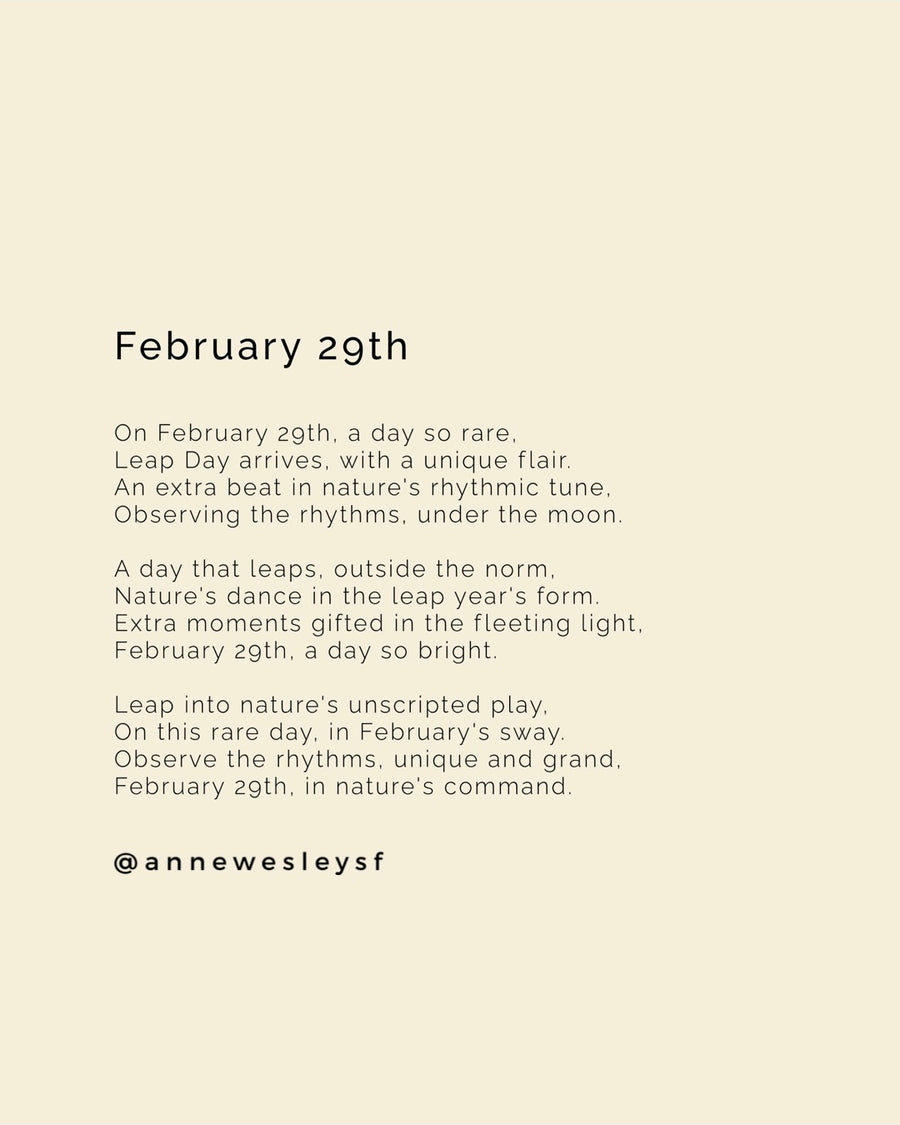 February 29th

On February 29th, a day so rare,
Leap Day arrives, with a unique flair.
An extra beat in nature's rhythmic tune,
Observing the rhythms, under the moon.

A day that leaps, outside the norm,
Nature's dance in the leap year's form.
Extra moments gifted in the fleeting light,
February 29th, a day so bright.

Leap into nature's unscripted play,
On this rare day, in February's sway.
Observe the rhythms, unique and grand,
February 29th, in nature's command.

@annewesleysf